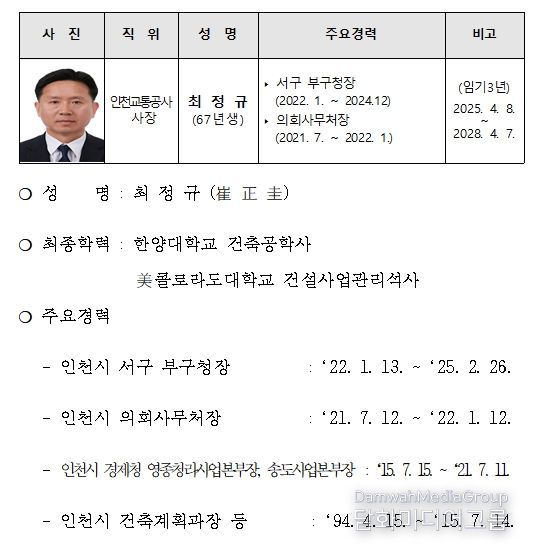 | 사 진 | 직 위 | 성 명 | 주요경력 | 비고 |
|---|---|---|---|---|
| | 인천교통공사 사장 | 최 정 규 (67년생) | ▸ 서구 부구청장 (2022. 1. ~ 2024.12) ▸ 의회사무처장 (2021. 7. ~ 2022. 1.) | (임기3년) 2025. 4. 8. ~ 2028. 4. 7. |

○ 성 명 : 최 정 규 (崔 正 圭)

○ 최종학력 : 한양대학교 건축공학사

美콜로라도대학교 건설사업관리석사

○ 주요경력

- 인천시 서구 부구청장 : ‘22. 1. 13. ~ ‘25. 2. 26.

- 인천시 의회사무처장 : ‘21. 7. 12. ~ ‘22. 1. 12.

- 인천시 경제청 영종청라사업본부장, 송도사업본부장 : ‘15. 7. 15. ~ ‘21. 7. 11.

- 인천시 건축계획과장 등 : ‘94. 4. 15. ~ ‘15. 7. 14.

DamwahMediaGroup
담화미디어그룹